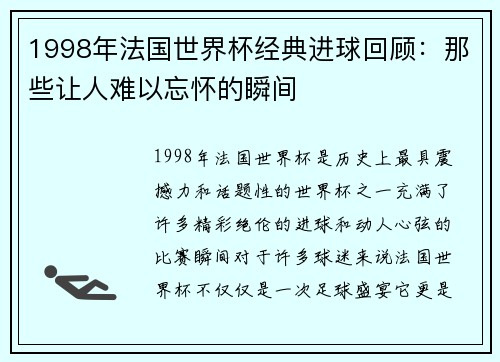 1998年法国世界杯经典进球回顾：那些让人难以忘怀的瞬间

1998年法国世界杯是历史上最具震撼力和话题性的世界杯之一充满了许多精彩绝伦的进球和动人心弦的比赛瞬间对于许多球迷来说法国世界杯不仅仅是一次足球盛宴它更是